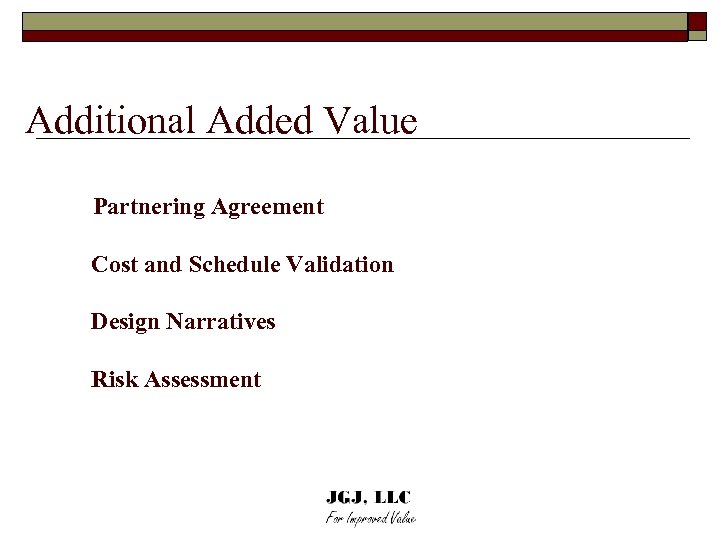 Additional Added Value

Partnering Agreement

Cost and Schedule Validation

Design Narratives

Risk Assessment

JGJ, LLC
For Improved Value